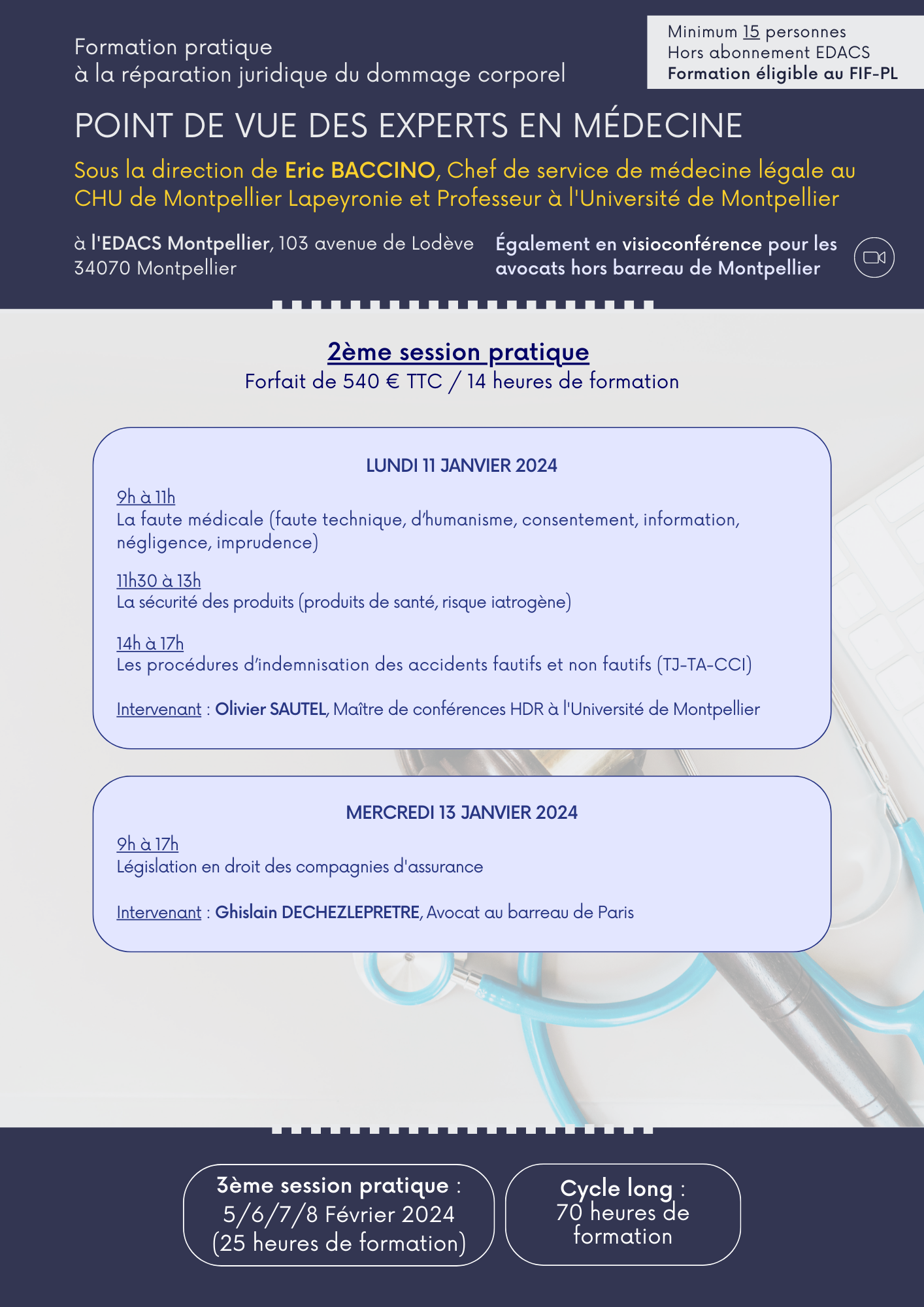 Formation pratique
à la réparation juridique du dommage corporel

Minimum 15 personnes
Hors abonnement EDACS
Formation éligible au FIF-PL

POINT DE VUE DES EXPERTS EN MÉDECINE

Sous la direction de Eric BACCINO, Chef de service de médecine légale au CHU de Montpellier Lapeyronie et Professeur à l'Université de Montpellier

à l'EDACS Montpellier, 103 avenue de Lodève 34070 Montpellier

Également en visioconférence pour les avocats hors barreau de Montpellier

2ème session pratique
Forfait de 540 € TTC / 14 heures de formation

LUNDI 11 JANVIER 2024

9h à 11h
La faute médicale (faute technique, d'humanisme, consentement, information, négligence, imprudence)

11h30 à 13h
La sécurité des produits (produits de santé, risque iatrogène)

14h à 17h
Les procédures d'indemnisation des accidents fautifs et non fautifs (TJ-TA-CCI)

Intervenant : Olivier SAUTEL, Maître de conférences HDR à l'Université de Montpellier

MERCREDI 13 JANVIER 2024

9h à 17h
Législation en droit des compagnies d'assurance

Intervenant : Ghislain DECHEZLEPRETRE, Avocat au barreau de Paris

3ème session pratique :
5/6/7/8 Février 2024
(25 heures de formation)

Cycle long :
70 heures de formation